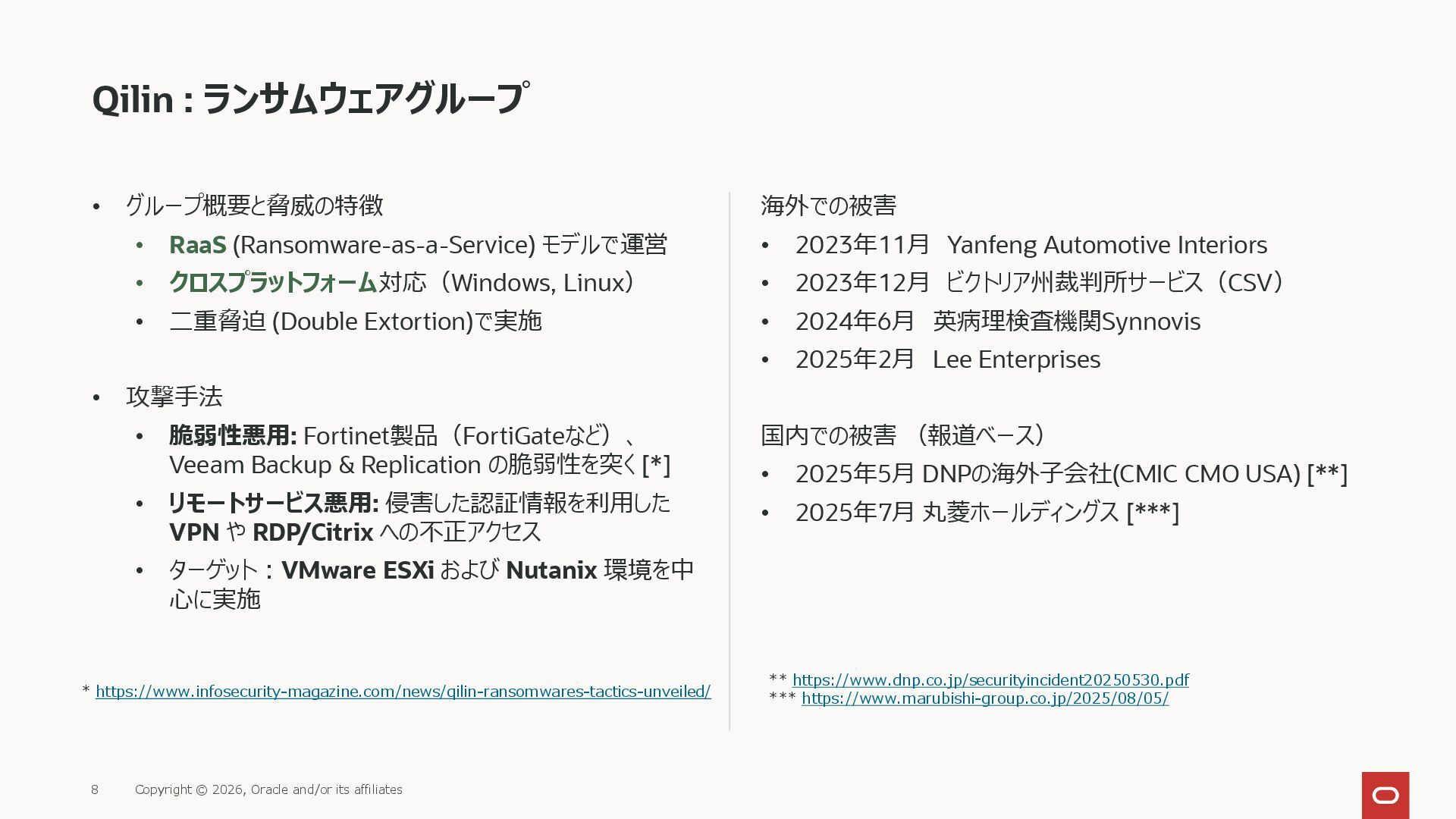 Qilin : ランサムウェアグループ

• グループ概要と脅威の特徴
  • RaaS (Ransomware-as-a-Service) モデルで運営
  • クロスプラットフォーム対応（Windows, Linux）
  • 二重脅迫 (Double Extortion)で実施

• 攻撃手法
  • 脆弱性悪用: Fortinet製品（FortiGateなど）、Veeam Backup & Replication の脆弱性を突く [*]
  • リモートサービス悪用: 侵害した認証情報を利用した VPN や RDP/Citrix への不正アクセス
  • ターゲット：VMware ESXi および Nutanix 環境を中心に実施

* https://www.infosecurity-magazine.com/news/qilin-ransomwares-tactics-unveiled/

海外での被害
• 2023年11月 Yanfeng Automotive Interiors
• 2023年12月 ビクトリア州裁判所サービス（CSV）
• 2024年6月 英病理検査機関Synnovis
• 2025年2月 Lee Enterprises

国内での被害 （報道ベース）
• 2025年5月 DNPの海外子会社(CMIC CMO USA) [**]
• 2025年7月 丸菱ホールディングス [***]

** https://www.dnp.co.jp/securityincident20250530.pdf
*** https://www.marubishi-group.co.jp/2025/08/05/

8 Copyright © 2026, Oracle and/or its affiliates